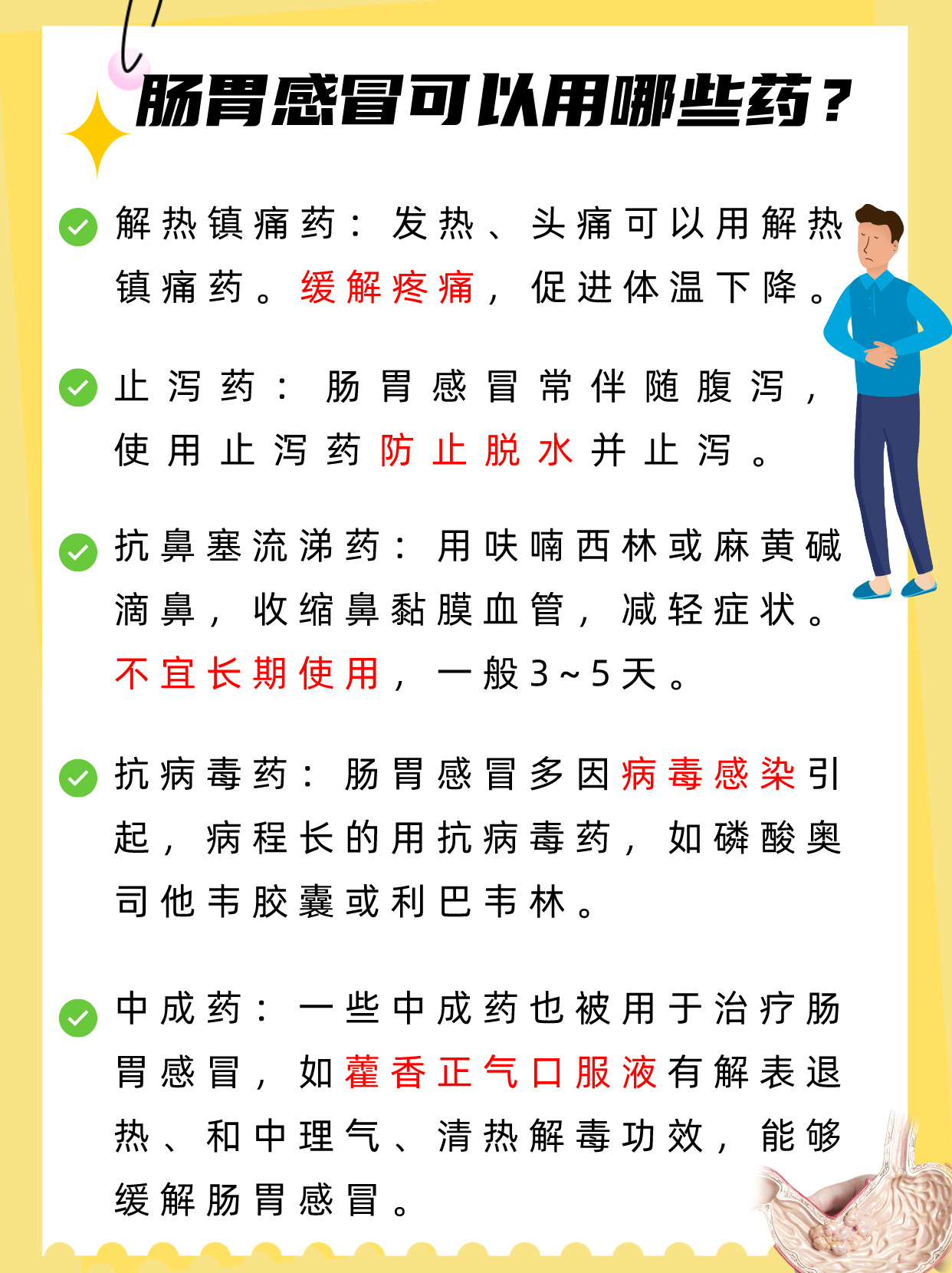 肠胃感冒可以用哪些药？

解热镇痛药：发热、头痛可以用解热镇痛药。缓解疼痛，促进体温下降。

止泻药：肠胃感冒常伴随腹泻，使用止泻药防止脱水并止泻。

抗鼻塞流涕药：用呋喃西林或麻黄碱滴鼻，收缩鼻黏膜血管，减轻症状。不宜长期使用，一般3～5天。

抗病毒药：肠胃感冒多因病毒感染引起，病程长的用抗病毒药，如磷酸奥司他韦胶囊或利巴韦林。

中成药：一些中成药也被用于治疗肠胃感冒，如藿香正气口服液有解表退热、和中理气、清热解毒功效，能够缓解肠胃感冒。